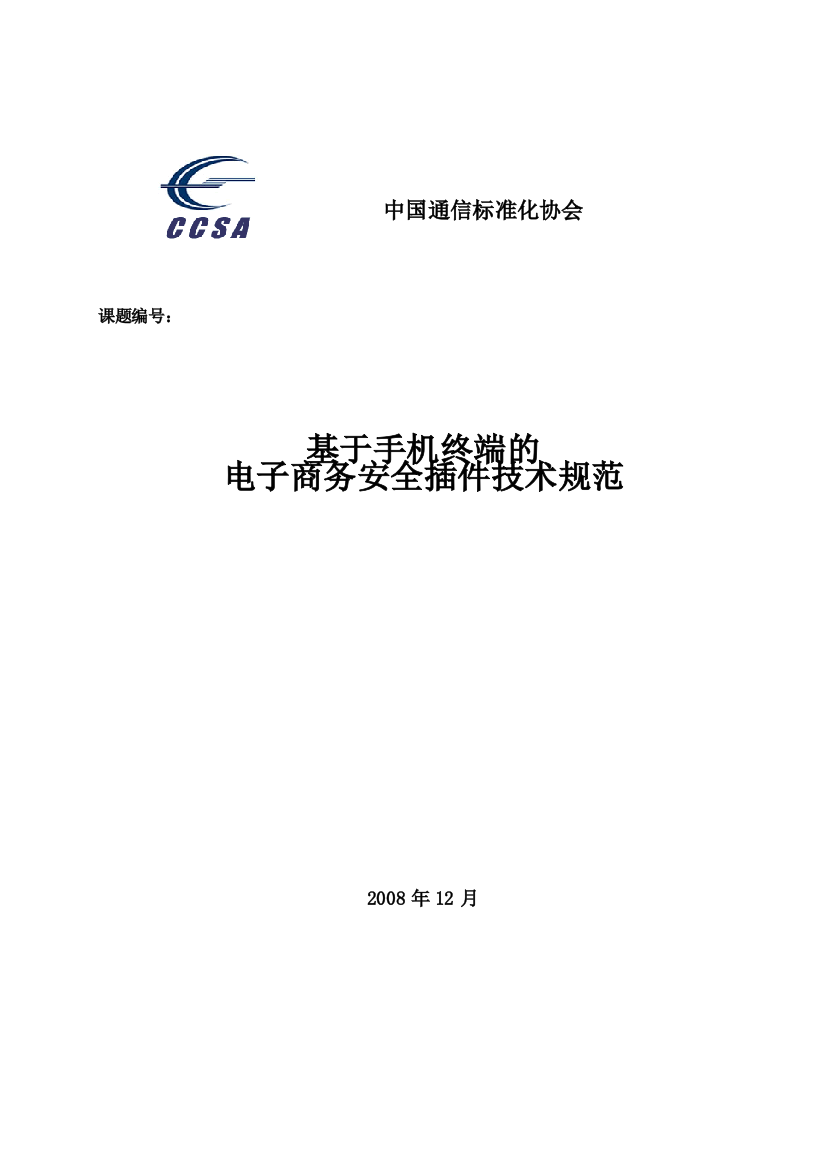 CCSA

中国通信标准化协会

课题编号：

基于手机终端的
电子商务安全插件技术规范

2008 年 12 月